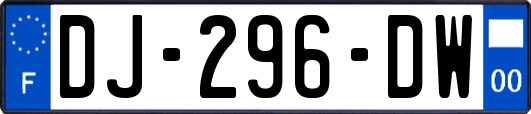 F

DJ-296-DW

00